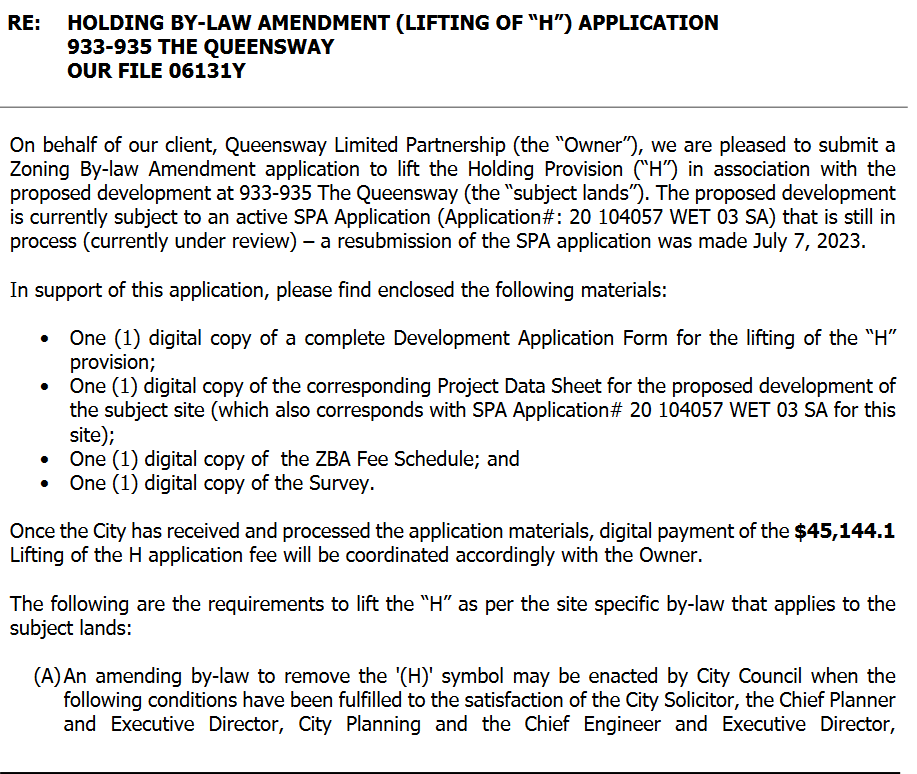 RE: HOLDING BY-LAW AMENDMENT (LIFTING OF "H") APPLICATION
933-935 THE QUEENSWAY
OUR FILE 06131Y

On behalf of our client, Queensway Limited Partnership (the "Owner"), we are pleased to submit a Zoning By-law Amendment application to lift the Holding Provision ("H") in association with the proposed development at 933-935 The Queensway (the "subject lands"). The proposed development is currently subject to an active SPA Application (Application#: 20 104057 WET 03 SA) that is still in process (currently under review) – a resubmission of the SPA application was made July 7, 2023.

In support of this application, please find enclosed the following materials:

• One (1) digital copy of a complete Development Application Form for the lifting of the "H" provision;
• One (1) digital copy of the corresponding Project Data Sheet for the proposed development of the subject site (which also corresponds with SPA Application# 20 104057 WET 03 SA for this site);
• One (1) digital copy of the ZBA Fee Schedule; and
• One (1) digital copy of the Survey.

Once the City has received and processed the application materials, digital payment of the $45,144.1 Lifting of the H application fee will be coordinated accordingly with the Owner.

The following are the requirements to lift the "H" as per the site specific by-law that applies to the subject lands:

(A) An amending by-law to remove the '(H)' symbol may be enacted by City Council when the following conditions have been fulfilled to the satisfaction of the City Solicitor, the Chief Planner and Executive Director, City Planning and the Chief Engineer and Executive Director,